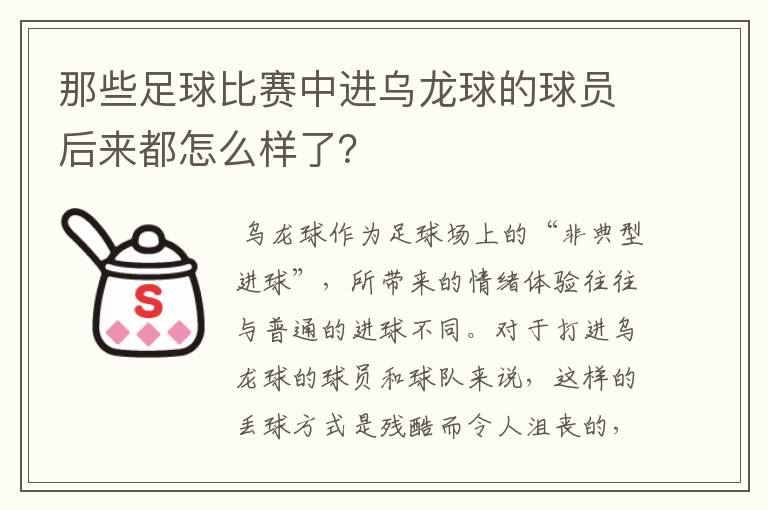 那些足球比赛中进乌龙球的球员后来都怎么样了?

S

乌龙球作为足球场上的“非典型进球”，所带来的情绪体验往往与普通的进球不同。对于打进乌龙球的球员和球队来说，这样的丢球方式是残酷而令人沮丧的，